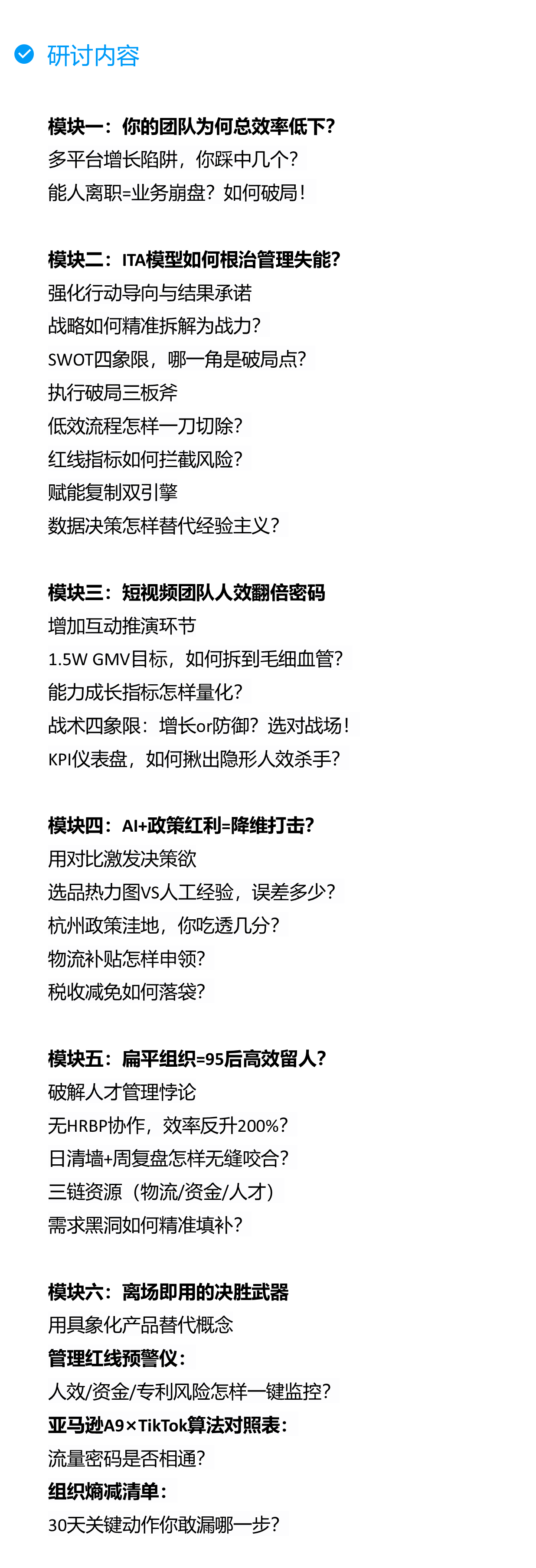 研讨内容

模块一：你的团队为何总效率低下？
多平台增长陷阱，你踩中几个？
能人离职=业务崩盘？如何破局！

模块二：ITA模型如何根治管理失能？
强化行动导向与结果承诺
战略如何精准拆解为战力？
SWOT四象限，哪一角是破局点？
执行破局三板斧
低效流程怎样一刀切除？
红线指标如何拦截风险？
赋能复制双引擎
数据决策怎样替代经验主义？

模块三：短视频团队人效翻倍密码
增加互动推演环节
1.5W GMV目标，如何拆到毛细血管？
能力成长指标怎样量化？
战术四象限：增长or防御？选对战场！
KPI仪表盘，如何揪出隐形人效杀手？

模块四：AI+政策红利=降维打击？
用对比激发决策欲
选品热力图VS人工经验，误差多少？
杭州政策洼地，你吃透几分？
物流补贴怎样申领？
税收减免如何落袋？

模块五：扁平组织=95后高效留人？
破解人才管理悖论
无HRBP协作，效率反升200%？
日清墙+周复盘怎样无缝咬合？
三链资源（物流/资金/人才）
需求黑洞如何精准填补？

模块六：离场即用的决胜武器
用具象化产品替代概念
管理红线预警仪：
人效/资金/专利风险怎样一键监控？
亚马逊A9×TikTok算法对照表：
流量密码是否相通？
组织熵减清单：
30天关键动作你敢漏哪一步？